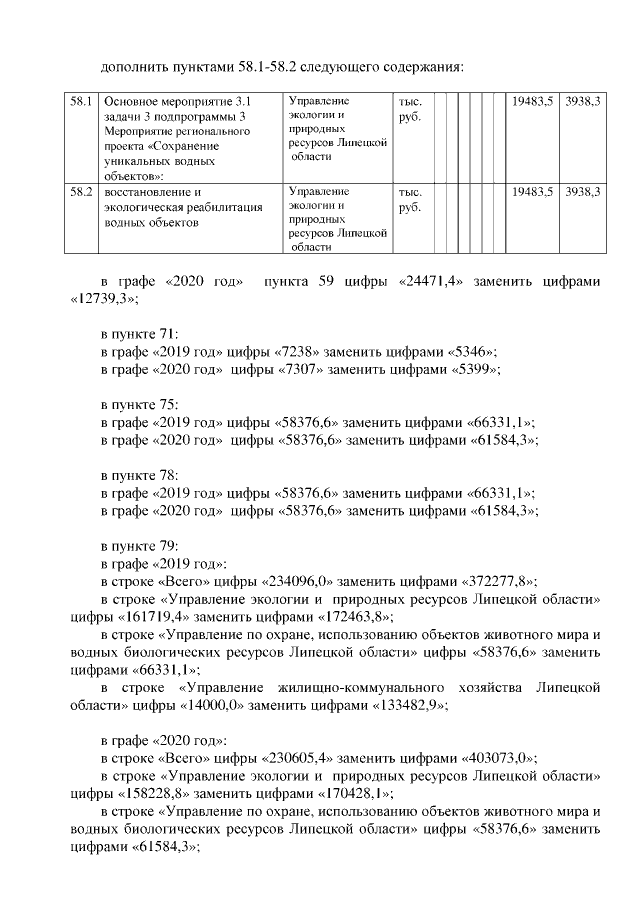 дополнить пунктами 58.1-58.2 следующего содержания:

| 58.1 | Основное мероприятие 3.1 задачи 3 подпрограммы 3 Мероприятие регионального проекта «Сохранение уникальных водных объектов»: | Управление экологии и природных ресурсов Липецкой области | тыс. руб. | | | | | | 19483,5 | 3938,3 |
|---|---|---|---|---|---|---|---|---|---|---|
| 58.2 | восстановление и экологическая реабилитация водных объектов | Управление экологии и природных ресурсов Липецкой области | тыс. руб. | | | | | | 19483,5 | 3938,3 |

в графе «2020 год» пункта 59 цифры «24471,4» заменить цифрами «12739,3»;

в пункте 71:
в графе «2019 год» цифры «7238» заменить цифрами «5346»;
в графе «2020 год» цифры «7307» заменить цифрами «5399»;

в пункте 75:
в графе «2019 год» цифры «58376,6» заменить цифрами «66331,1»;
в графе «2020 год» цифры «58376,6» заменить цифрами «61584,3»;

в пункте 78:
в графе «2019 год» цифры «58376,6» заменить цифрами «66331,1»;
в графе «2020 год» цифры «58376,6» заменить цифрами «61584,3»;

в пункте 79:
в графе «2019 год»:
в строке «Всего» цифры «234096,0» заменить цифрами «372277,8»;
в строке «Управление экологии и природных ресурсов Липецкой области» цифры «161719,4» заменить цифрами «172463,8»;
в строке «Управление по охране, использованию объектов животного мира и водных биологических ресурсов Липецкой области» цифры «58376,6» заменить цифрами «66331,1»;
в строке «Управление жилищно-коммунального хозяйства Липецкой области» цифры «14000,0» заменить цифрами «133482,9»;

в графе «2020 год»:
в строке «Всего» цифры «230605,4» заменить цифрами «403073,0»;
в строке «Управление экологии и природных ресурсов Липецкой области» цифры «158228,8» заменить цифрами «170428,1»;
в строке «Управление по охране, использованию объектов животного мира и водных биологических ресурсов Липецкой области» цифры «58376,6» заменить цифрами «61584,3»;